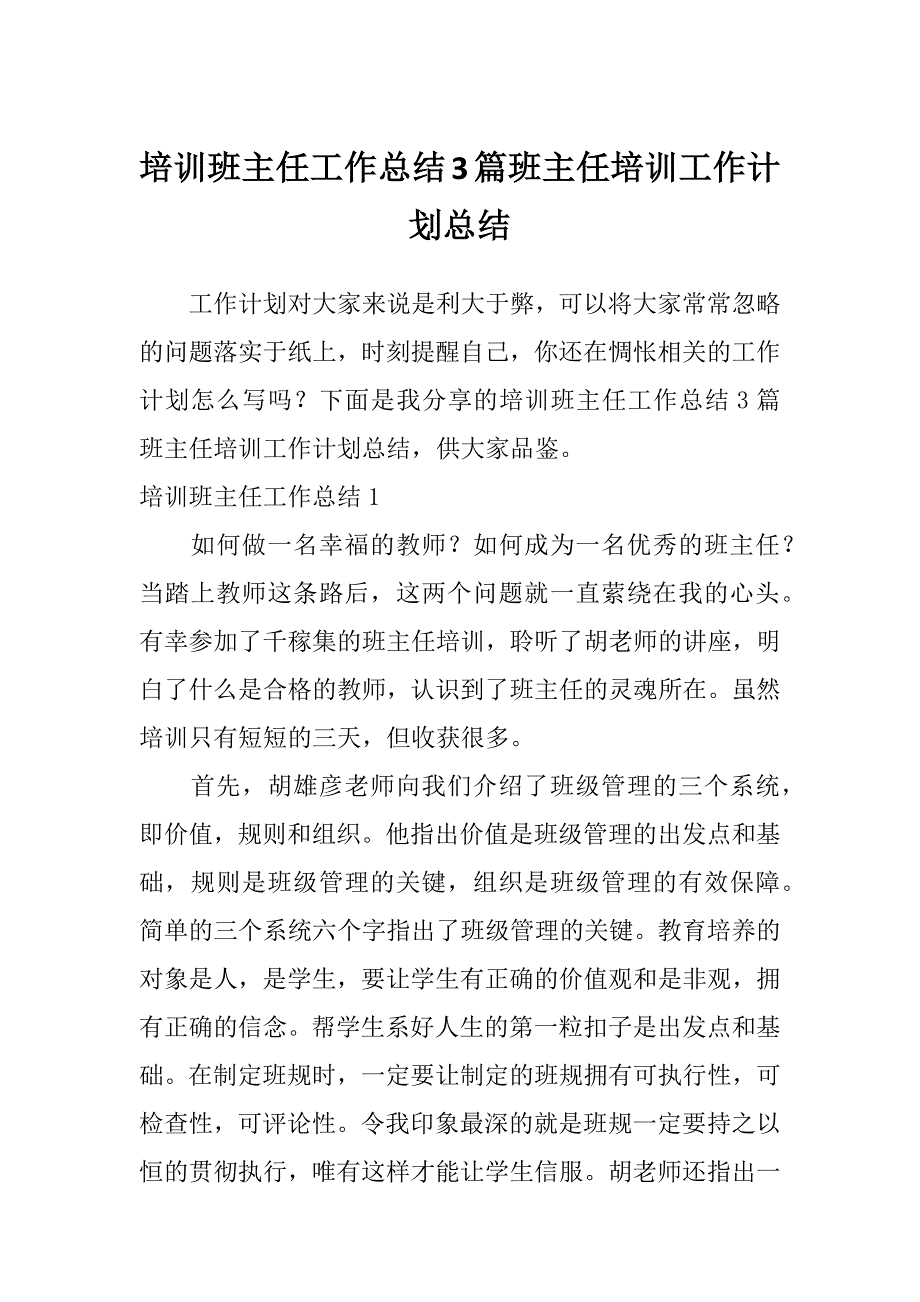 培训班主任工作总结3篇班主任培训工作计划总结

工作计划对大家来说是利大于弊，可以将大家常常忽略的问题落实于纸上，时刻提醒自己，你还在惆怅相关的工作计划怎么写吗？下面是我分享的培训班主任工作总结3篇班主任培训工作计划总结，供大家品鉴。

培训班主任工作总结1

如何做一名幸福的教师？如何成为一名优秀的班主任？当踏上教师这条路后，这两个问题就一直萦绕在我的心头。有幸参加了千稼集的班主任培训，聆听了胡老师的讲座，明白了什么是合格的教师，认识到了班主任的灵魂所在。虽然培训只有短短的三天，但收获很多。

首先，胡雄彦老师向我们介绍了班级管理的三个系统，即价值，规则和组织。他指出价值是班级管理的出发点和基础，规则是班级管理的关键，组织是班级管理的有效保障。简单的三个系统六个字指出了班级管理的关键。教育培养的对象是人，是学生，要让学生有正确的价值观和是非观，拥有正确的信念。帮学生系好人生的第一粒扣子是出发点和基础。在制定班规时，一定要让制定的班规拥有可执行性，可检查性，可评论性。令我印象最深的就是班规一定要持之以恒的贯彻执行，唯有这样才能让学生信服。胡老师还指出一